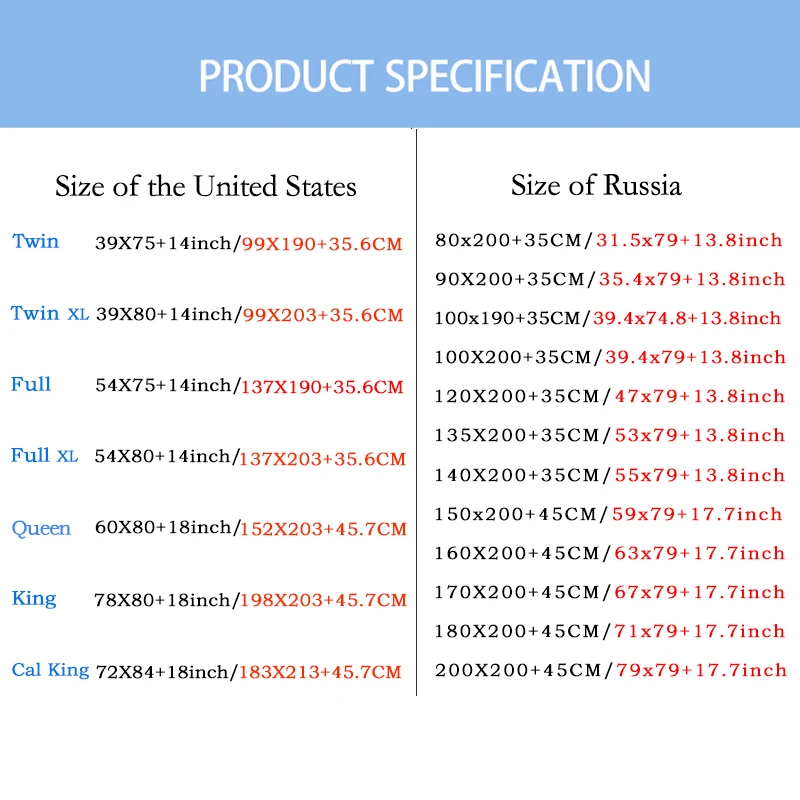 PRODUCT SPECIFICATION

Size of the United States

Twin 39X75+14inch/99X190+35.6CM

Twin XL 39X80+14inch/99X203+35.6CM

Full 54X75+14inch/137X190+35.6CM

Full XL 54X80+14inch/137X203+35.6CM

Queen 60X80+18inch/152X203+45.7CM

King 78X80+18inch/198X203+45.7CM

Cal King 72X84+18inch/183X213+45.7CM

Size of Russia

80x200+35CM/31.5x79+13.8inch

90X200+35CM/35.4x79+13.8inch

100x190+35CM/39.4x74.8+13.8inch

100X200+35CM/39.4x79+13.8inch

120X200+35CM/47x79+13.8inch

135X200+35CM/53x79+13.8inch

140X200+35CM/55x79+13.8inch

150x200+45CM/59x79+17.7inch

160X200+45CM/63x79+17.7inch

170X200+45CM/67x79+17.7inch

180X200+45CM/71x79+17.7inch

200X200+45CM/79x79+17.7inch